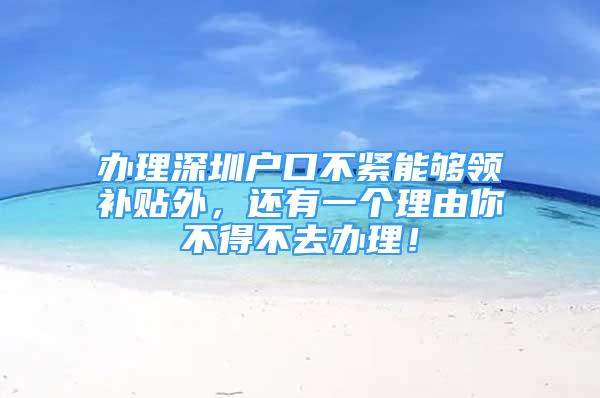 办理深圳户口不紧能够领补贴外，还有一个理由你不得不去办理！